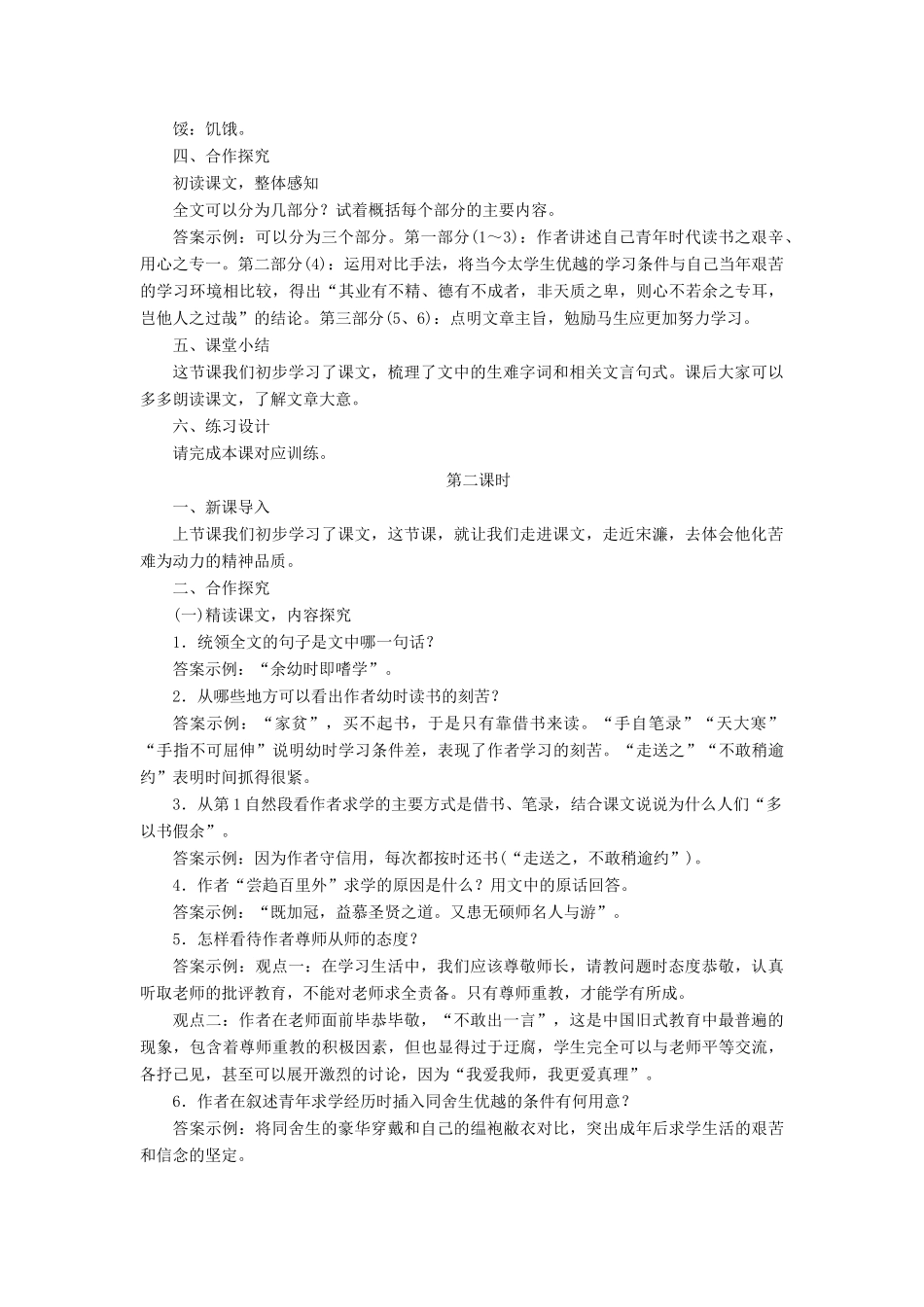 馁：饥饿。

四、合作探究

初读课文，整体感知

全文可以分为几部分？试着概括每个部分的主要内容。

答案示例：可以分为三个部分。第一部分(1～3)：作者讲述自己青年时代读书之艰辛、用心之专一。第二部分(4)：运用对比手法，将当今太学生优越的学习条件与自己当年艰苦的学习环境相比较，得出“其业有不精、德有不成者，非天质之卑，则心不若余之专耳，岂他人之过哉”的结论。第三部分(5、6)：点明文章主旨，勉励马生应更加努力学习。

五、课堂小结

这节课我们初步学习了课文，梳理了文中的生难字词和相关文言句式。课后大家可以多多朗读课文，了解文章大意。

六、练习设计

请完成本课对应训练。

第二课时

一、新课导入

上节课我们初步学习了课文，这节课，就让我们走进课文，走近宋濂，去体会他化苦难为动力的精神品质。

二、合作探究

(一)精读课文，内容探究

1．统领全文的句子是文中哪一句话？

答案示例：“余幼时即嗜学”。

2．从哪些地方可以看出作者幼时读书的刻苦？

答案示例：“家贫”，买不起书，于是只有靠借书来读。“手自笔录”“天大寒”“手指不可屈伸”说明幼时学习条件差，表现了作者学习的刻苦。“走送之”“不敢稍逾约”表明时间抓得很紧。

3．从第1自然段看作者求学的主要方式是借书、笔录，结合课文说说为什么人们“多以书假余”。

答案示例：因为作者守信用，每次都按时还书(“走送之，不敢稍逾约”)。

4．作者“尝趋百里外”求学的原因是什么？用文中的原话回答。

答案示例：“既加冠，益慕圣贤之道。又患无硕师名人与游”。

5．怎样看待作者尊师从师的态度？

答案示例：观点一：在学习生活中，我们应该尊敬师长，请教问题时态度恭敬，认真听取老师的批评教育，不能对老师求全责备。只有尊师重教，才能学有所成。

观点二：作者在老师面前毕恭毕敬，“不敢出一言”，这是中国旧式教育中最普遍的现象，包含着尊师重教的积极因素，但也显得过于迂腐，学生完全可以与老师平等交流，各抒己见，甚至可以展开激烈的讨论，因为“我爱我师，我更爱真理”。

6．作者在叙述青年求学经历时插入同舍生优越的条件有何用意？

答案示例：将同舍生的豪华穿戴和自己的缊袍敝衣对比，突出成年后求学生活的艰苦和信念的坚定。